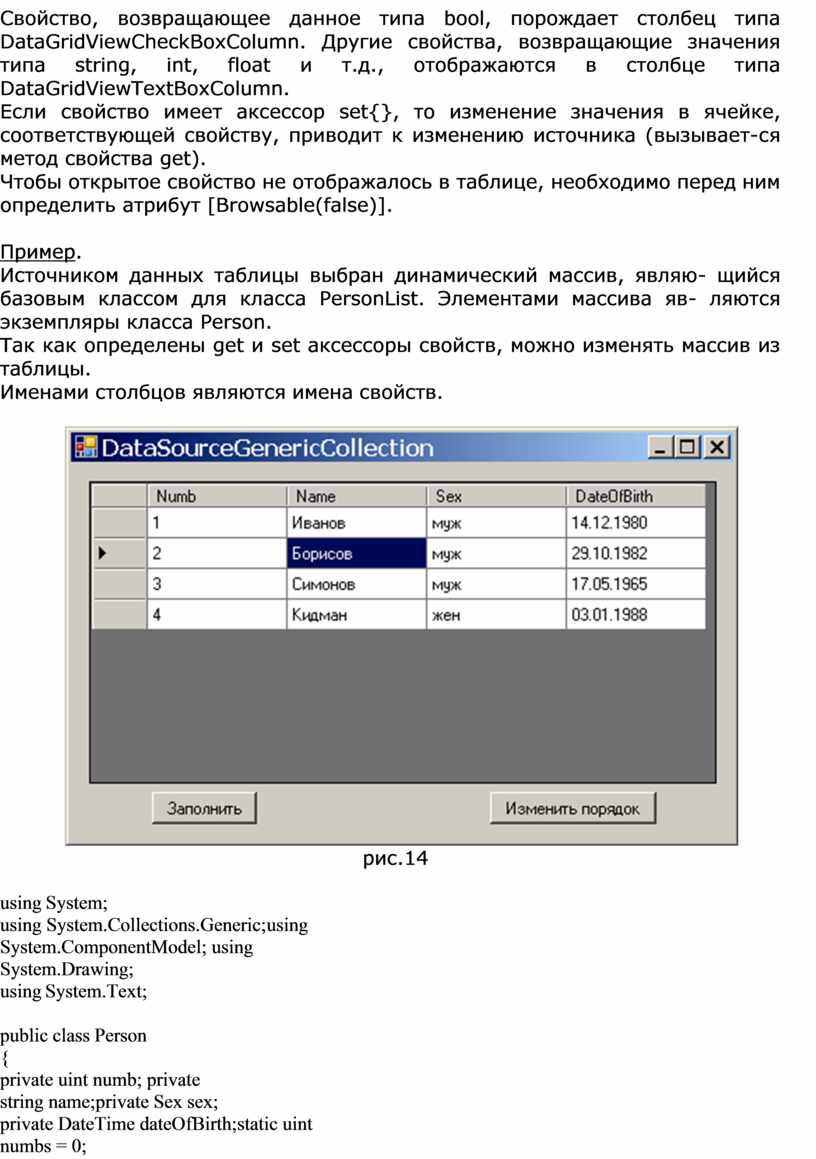 Свойство, возвращающее данное типа bool, порождает столбец типа DataGridViewCheckBoxColumn. Другие свойства, возвращающие значения типа string, int, float и т.д., отображаются в столбце типа DataGridViewTextBoxColumn.
Если свойство имеет аксессор set{}, то изменение значения в ячейке, соответствующей свойству, приводит к изменению источника (вызывает-ся метод свойства get).
Чтобы открытое свойство не отображалось в таблице, необходимо перед ним определить атрибут [Browsable(false)].

Пример.
Источником данных таблицы выбран динамический массив, являю- щийся базовым классом для класса PersonList. Элементами массива яв- ляются экземпляры класса Person.
Так как определены get и set аксессоры свойств, можно изменять массив из таблицы.
Именами столбцов являются имена свойств.

DataSourceGenericCollection

| | Numb | Name | Sex | DateOfBirth |
|---|---|---|---|---|
| | 1 | Иванов | муж | 14.12.1980 |
| ▶ | 2 | Борисов | муж | 29.10.1982 |
| | 3 | Симонов | муж | 17.05.1965 |
| | 4 | Кидман | жен | 03.01.1988 |

Заполнить
Изменить порядок

рис.14

using System;
using System.Collections.Generic;using System.ComponentModel; using System.Drawing;
using System.Text;

public class Person
{
private uint numb; private string name;private Sex sex;
private DateTime dateOfBirth;static uint numbs = 0;